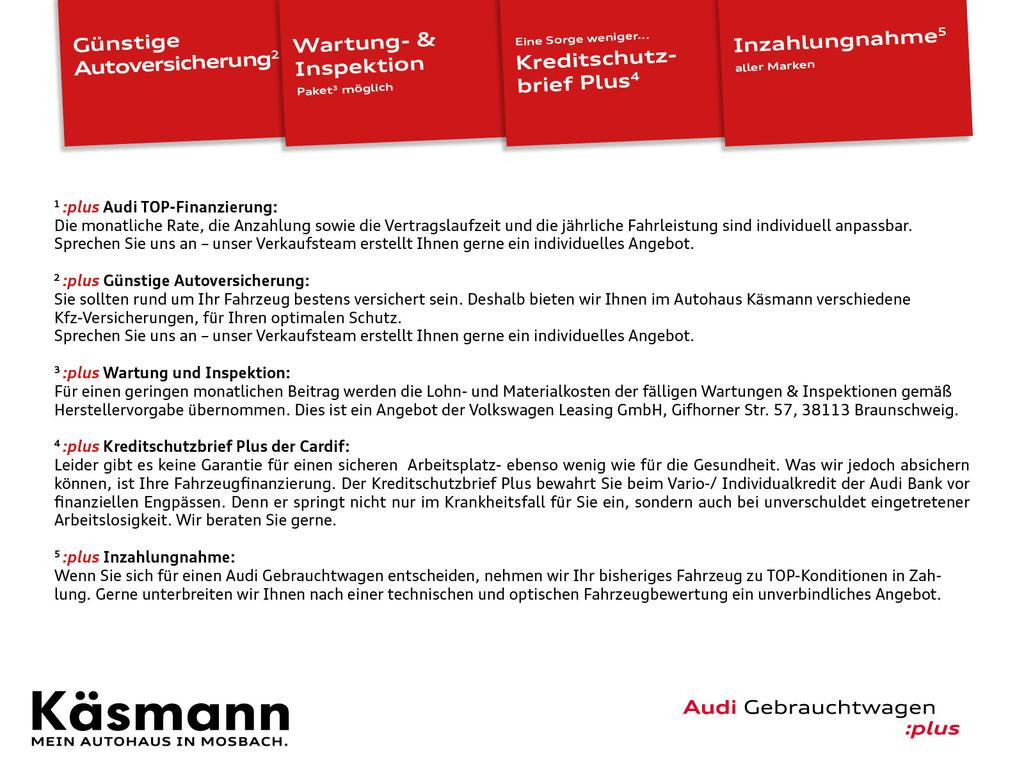 Günstige Autoversicherung$^2$

Wartung- & Inspektion
Paket$^3$ möglich

Eine Sorge weniger...
Kreditschutzbrief Plus$^4$

Inzahlungnahme$^5$
aller Marken

$^1$ :plus Audi TOP-Finanzierung:
Die monatliche Rate, die Anzahlung sowie die Vertragslaufzeit und die jährliche Fahrleistung sind individuell anpassbar. Sprechen Sie uns an – unser Verkaufsteam erstellt Ihnen gerne ein individuelles Angebot.

$^2$ :plus Günstige Autoversicherung:
Sie sollten rund um Ihr Fahrzeug bestens versichert sein. Deshalb bieten wir Ihnen im Autohaus Käsmann verschiedene Kfz-Versicherungen, für Ihren optimalen Schutz.
Sprechen Sie uns an – unser Verkaufsteam erstellt Ihnen gerne ein individuelles Angebot.

$^3$ :plus Wartung und Inspektion:
Für einen geringen monatlichen Beitrag werden die Lohn- und Materialkosten der fälligen Wartungen & Inspektionen gemäß Herstellervorgabe übernommen. Dies ist ein Angebot der Volkswagen Leasing GmbH, Gifhorner Str. 57, 38113 Braunschweig.

$^4$ :plus Kreditschutzbrief Plus der Cardif:
Leider gibt es keine Garantie für einen sicheren Arbeitsplatz- ebenso wenig wie für die Gesundheit. Was wir jedoch absichern können, ist Ihre Fahrzeugfinanzierung. Der Kreditschutzbrief Plus bewahrt Sie beim Vario-/ Individualkredit der Audi Bank vor finanziellen Engpässen. Denn er springt nicht nur im Krankheitsfall für Sie ein, sondern auch bei unverschuldet eingetretener Arbeitslosigkeit. Wir beraten Sie gerne.

$^5$ :plus Inzahlungnahme:
Wenn Sie sich für einen Audi Gebrauchtwagen entscheiden, nehmen wir Ihr bisheriges Fahrzeug zu TOP-Konditionen in Zahlung. Gerne unterbreiten wir Ihnen nach einer technischen und optischen Fahrzeugbewertung ein unverbindliches Angebot.

Käsmann
MEIN AUTOHAUS IN MOSBACH.

Audi Gebrauchtwagen
:plus